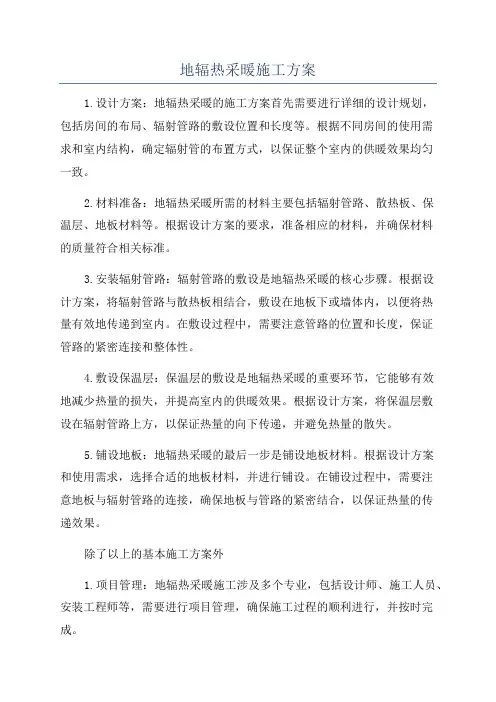 地辐热采暖施工方案

1.设计方案：地辐热采暖的施工方案首先需要进行详细的设计规划，包括房间的布局、辐射管路的敷设位置和长度等。根据不同房间的使用需求和室内结构，确定辐射管的布置方式，以保证整个室内的供暖效果均匀一致。

2.材料准备：地辐热采暖所需的材料主要包括辐射管路、散热板、保温层、地板材料等。根据设计方案的要求，准备相应的材料，并确保材料的质量符合相关标准。

3.安装辐射管路：辐射管路的敷设是地辐热采暖的核心步骤。根据设计方案，将辐射管路与散热板相结合，敷设在地板下或墙体内，以便将热量有效地传递到室内。在敷设过程中，需要注意管路的位置和长度，保证管路的紧密连接和整体性。

4.敷设保温层：保温层的敷设是地辐热采暖的重要环节，它能够有效地减少热量的损失，并提高室内的供暖效果。根据设计方案，将保温层敷设在辐射管路上方，以保证热量的向下传递，并避免热量的散失。

5.铺设地板：地辐热采暖的最后一步是铺设地板材料。根据设计方案和使用需求，选择合适的地板材料，并进行铺设。在铺设过程中，需要注意地板与辐射管路的连接，确保地板与管路的紧密结合，以保证热量的传递效果。

除了以上的基本施工方案外

1.项目管理：地辐热采暖施工涉及多个专业，包括设计师、施工人员、安装工程师等，需要进行项目管理，确保施工过程的顺利进行，并按时完成。